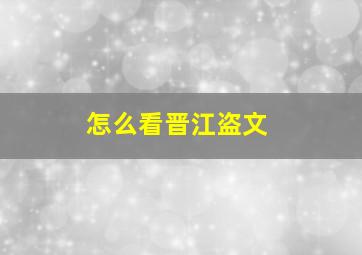 怎么看晋江盗文